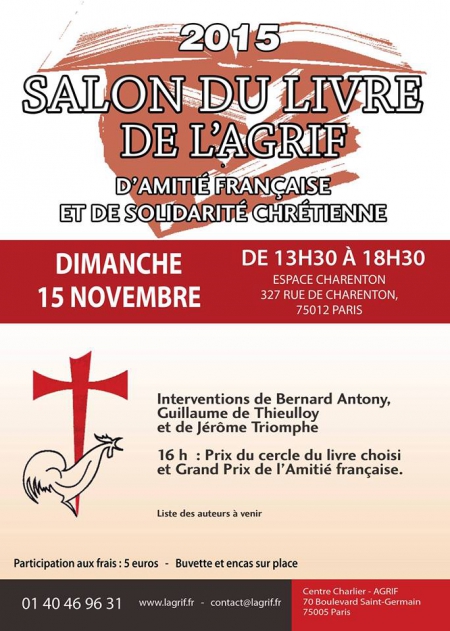 2015

SALON DU LIVRE
DE L'AGRIF

D'AMITIÉ FRANÇAISE
ET DE SOLIDARITÉ CHRÉTIENNE

DIMANCHE
15 NOVEMBRE

DE 13H30 À 18H30
ESPACE CHARENTON
327 RUE DE CHARENTON,
75012 PARIS

Interventions de Bernard Antony, Guillaume de Thieulloy et de Jérôme Triomphe

16 h : Prix du cercle du livre choisi et Grand Prix de l'Amitié française.

Liste des auteurs à venir

Participation aux frais : 5 euros - Buvette et encas sur place

01 40 46 96 31

www.lagrif.fr - contact@lagrif.fr

Centre Charlier - AGRIF
70 Boulevard Saint-Germain
75005 Paris